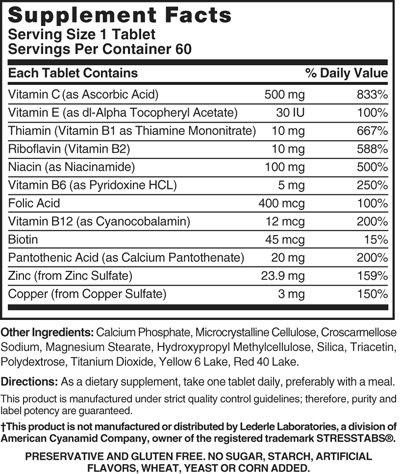 Supplement Facts
Serving Size 1 Tablet
Servings Per Container 60

| Each Tablet Contains | | % Daily Value |
|---|---|---|
| Vitamin C (as Ascorbic Acid) | 500 mg | 833% |
| Vitamin E (as dl-Alpha Tocopheryl Acetate) | 30 IU | 100% |
| Thiamin (Vitamin B1 as Thiamine Mononitrate) | 10 mg | 667% |
| Riboflavin (Vitamin B2) | 10 mg | 588% |
| Niacin (as Niacinamide) | 100 mg | 500% |
| Vitamin B6 (as Pyridoxine HCL) | 5 mg | 250% |
| Folic Acid | 400 mcg | 100% |
| Vitamin B12 (as Cyanocobalamin) | 12 mcg | 200% |
| Biotin | 45 mcg | 15% |
| Pantothenic Acid (as Calcium Pantothenate) | 20 mg | 200% |
| Zinc (from Zinc Sulfate) | 23.9 mg | 159% |
| Copper (from Copper Sulfate) | 3 mg | 150% |

Other Ingredients: Calcium Phosphate, Microcrystalline Cellulose, Croscarmellose Sodium, Magnesium Stearate, Hydroxypropyl Methylcellulose, Silica, Triacetin, Polydextrose, Titanium Dioxide, Yellow 6 Lake, Red 40 Lake.

Directions: As a dietary supplement, take one tablet daily, preferably with a meal.

This product is manufactured under strict quality control guidelines; therefore, purity and label potency are guaranteed.

†This product is not manufactured or distributed by Lederle Laboratories, a division of American Cyanamid Company, owner of the registered trademark STRESSTABS®.

PRESERVATIVE AND GLUTEN FREE. NO SUGAR, STARCH, ARTIFICIAL FLAVORS, WHEAT, YEAST OR CORN ADDED.